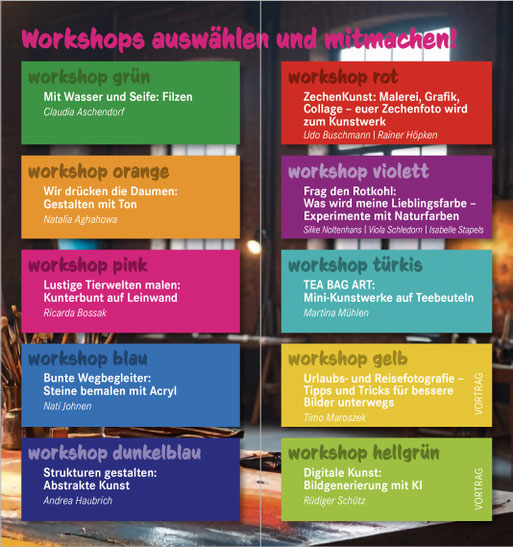 Workshops auswählen und mitmachen!

workshop grün
Mit Wasser und Seife: Filzen
Claudia Aschendorf

workshop orange
Wir drücken die Daumen: Gestalten mit Ton
Natalia Aghahowa

workshop pink
Lustige Tierwelten malen: Kunterbunt auf Leinwand
Ricarda Bossak

workshop blau
Bunte Wegbegleiter: Steine bemalen mit Acryl
Nati Johnen

workshop dunkelblau
Strukturen gestalten: Abstrakte Kunst
Andrea Haubrich

workshop rot
ZechenKunst: Malerei, Grafik, Collage – euer Zechenfoto wird zum Kunstwerk
Udo Buschmann | Rainer Höpken

workshop violett
Frag den Rotkohl: Was wird meine Lieblingsfarbe – Experimente mit Naturfarben
Silke Noltenhans | Viola Schledorn | Isabelle Stapels

workshop türkis
TEA BAG ART: Mini-Kunstwerke auf Teebeuteln
Martina Mühlen

workshop gelb
Urlaubs- und Reisefotografie – Tipps und Tricks für bessere Bilder unterwegs
Timo Maroszek
VORTRAG

workshop hellgrün
Digitale Kunst: Bildgenerierung mit KI
Rüdiger Schütz
VORTRAG